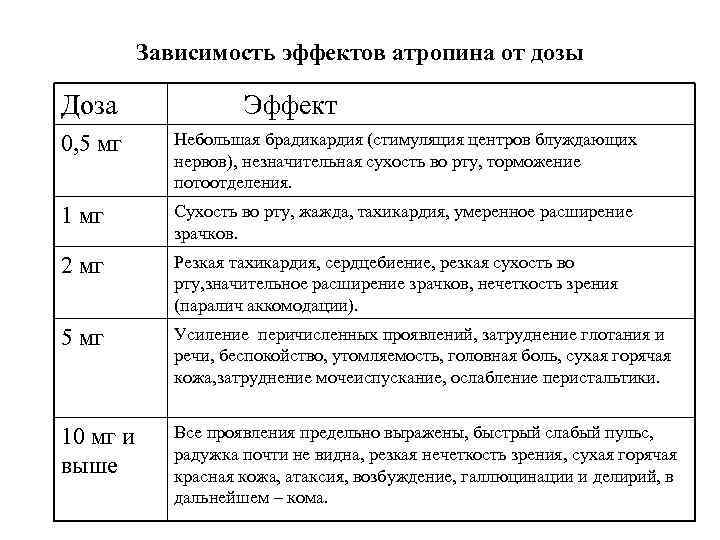 Зависимость эффектов атропина от дозы

| Доза | Эффект |
|---|---|
| 0,5 мг | Небольшая брадикардия (стимуляция центров блуждающих нервов), незначительная сухость во рту, торможение потоотделения. |
| 1 мг | Сухость во рту, жажда, тахикардия, умеренное расширение зрачков. |
| 2 мг | Резкая тахикардия, сердцебиение, резкая сухость во рту,значительное расширение зрачков, нечеткость зрения (паралич аккомодации). |
| 5 мг | Усиление перичисленных проявлений, затруднение глотания и речи, беспокойство, утомляемость, головная боль, сухая горячая кожа,затруднение мочеиспускание, ослабление перистальтики. |
| 10 мг и выше | Все проявления предельно выражены, быстрый слабый пульс, радужка почти не видна, резкая нечеткость зрения, сухая горячая красная кожа, атаксия, возбуждение, галлюцинации и делирий, в дальнейшем – кома. |